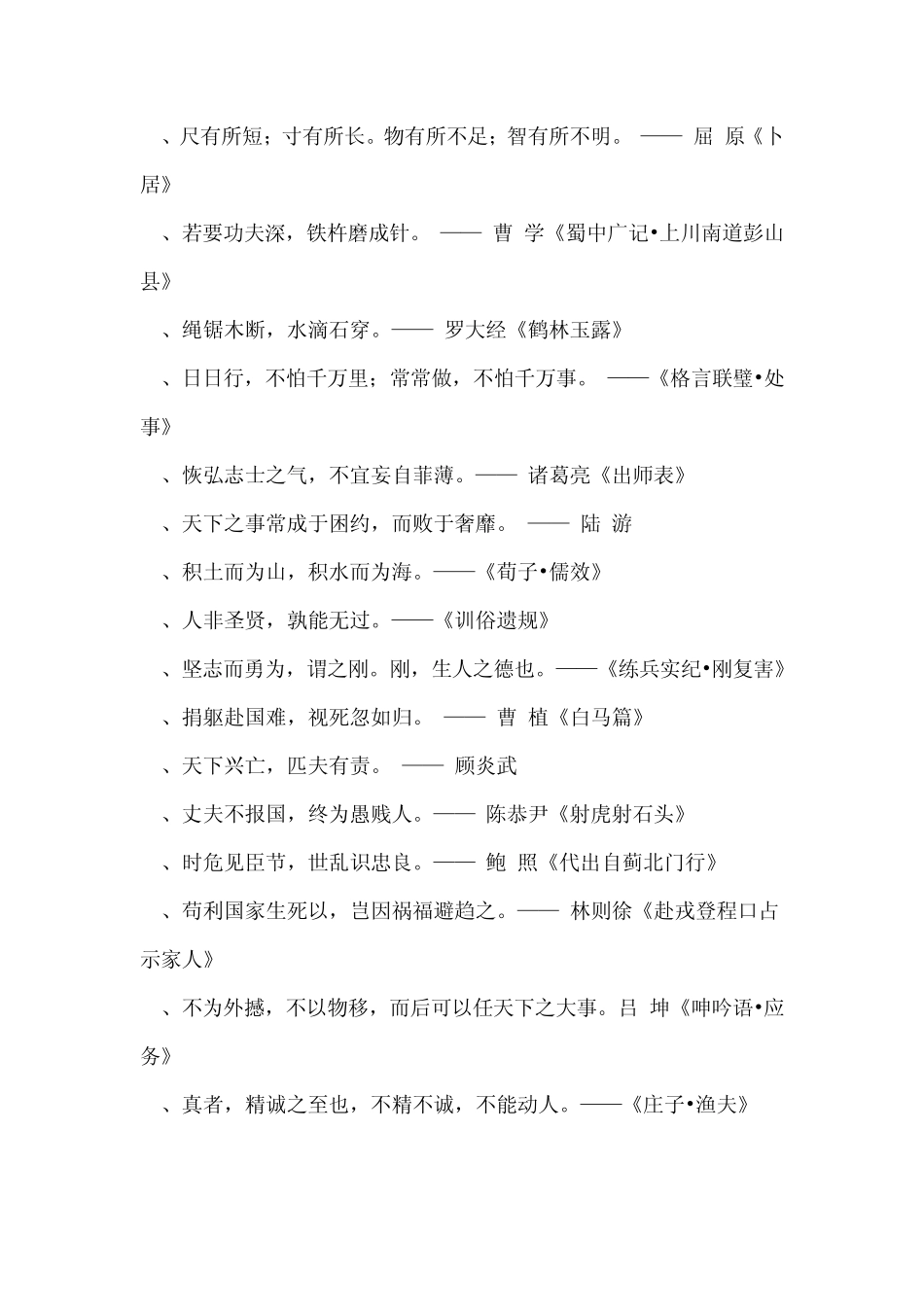 、尺有所短；寸有所长。物有所不足；智有所不明。 —— 屈 原《卜居》

、若要功夫深，铁杵磨成针。 —— 曹 学《蜀中广记•上川南道彭山县》

、绳锯木断，水滴石穿。—— 罗大经《鹤林玉露》

、日日行，不怕千万里；常常做，不怕千万事。 ——《格言联璧•处事》

、恢弘志士之气，不宜妄自菲薄。—— 诸葛亮《出师表》

、天下之事常成于困约，而败于奢靡。 —— 陆 游

、积土而为山，积水而为海。——《荀子•儒效》

、人非圣贤，孰能无过。——《训俗遗规》

、坚志而勇为，谓之刚。刚，生人之德也。——《练兵实纪•刚复害》

、捐躯赴国难，视死忽如归。 —— 曹 植《白马篇》

、天下兴亡，匹夫有责。 —— 顾炎武

、丈夫不报国，终为愚贱人。—— 陈恭尹《射虎射石头》

、时危见臣节，世乱识忠良。—— 鲍 照《代出自蓟北门行》

、苟利国家生死以，岂因祸福避趋之。—— 林则徐《赴戎登程口占示家人》

、不为外撼，不以物移，而后可以任天下之大事。吕 坤《呻吟语•应务》

、真者，精诚之至也，不精不诚，不能动人。——《庄子•渔夫》